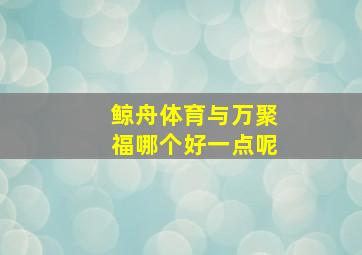 鲸舟体育与万聚福哪个好一点呢